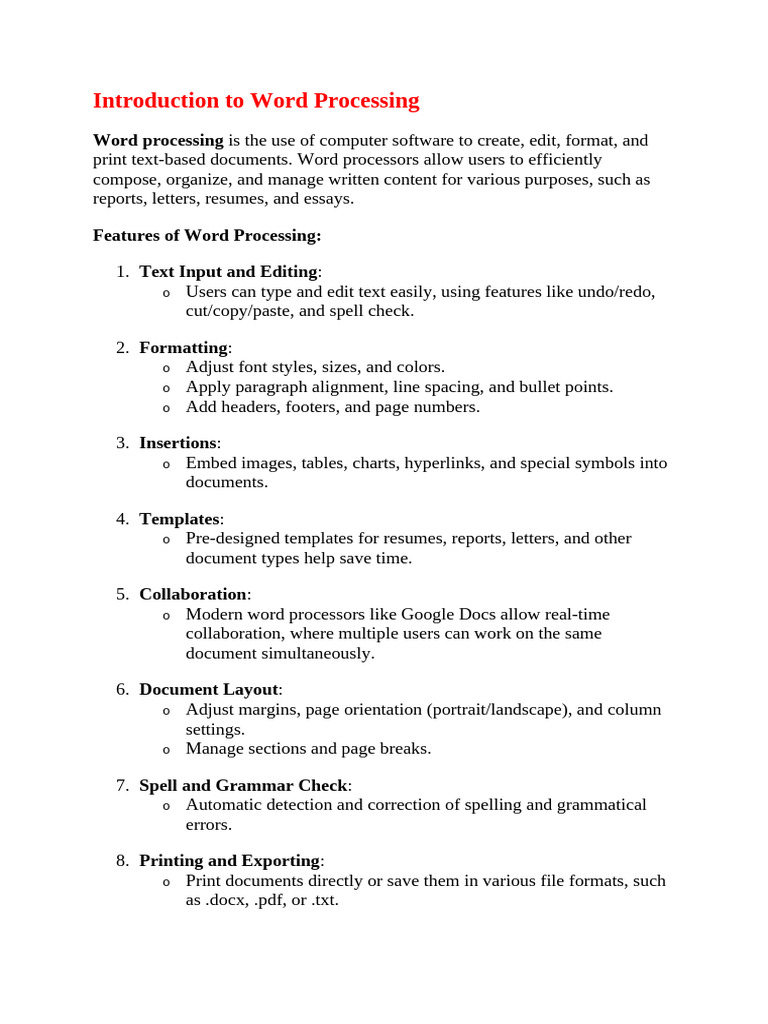 Introduction to Word Processing

Word processing is the use of computer software to create, edit, format, and print text-based documents. Word processors allow users to efficiently compose, organize, and manage written content for various purposes, such as reports, letters, resumes, and essays.

Features of Word Processing:

1. Text Input and Editing:
   o Users can type and edit text easily, using features like undo/redo, cut/copy/paste, and spell check.

2. Formatting:
   o Adjust font styles, sizes, and colors.
   o Apply paragraph alignment, line spacing, and bullet points.
   o Add headers, footers, and page numbers.

3. Insertions:
   o Embed images, tables, charts, hyperlinks, and special symbols into documents.

4. Templates:
   o Pre-designed templates for resumes, reports, letters, and other document types help save time.

5. Collaboration:
   o Modern word processors like Google Docs allow real-time collaboration, where multiple users can work on the same document simultaneously.

6. Document Layout:
   o Adjust margins, page orientation (portrait/landscape), and column settings.
   o Manage sections and page breaks.

7. Spell and Grammar Check:
   o Automatic detection and correction of spelling and grammatical errors.

8. Printing and Exporting:
   o Print documents directly or save them in various file formats, such as .docx, .pdf, or .txt.